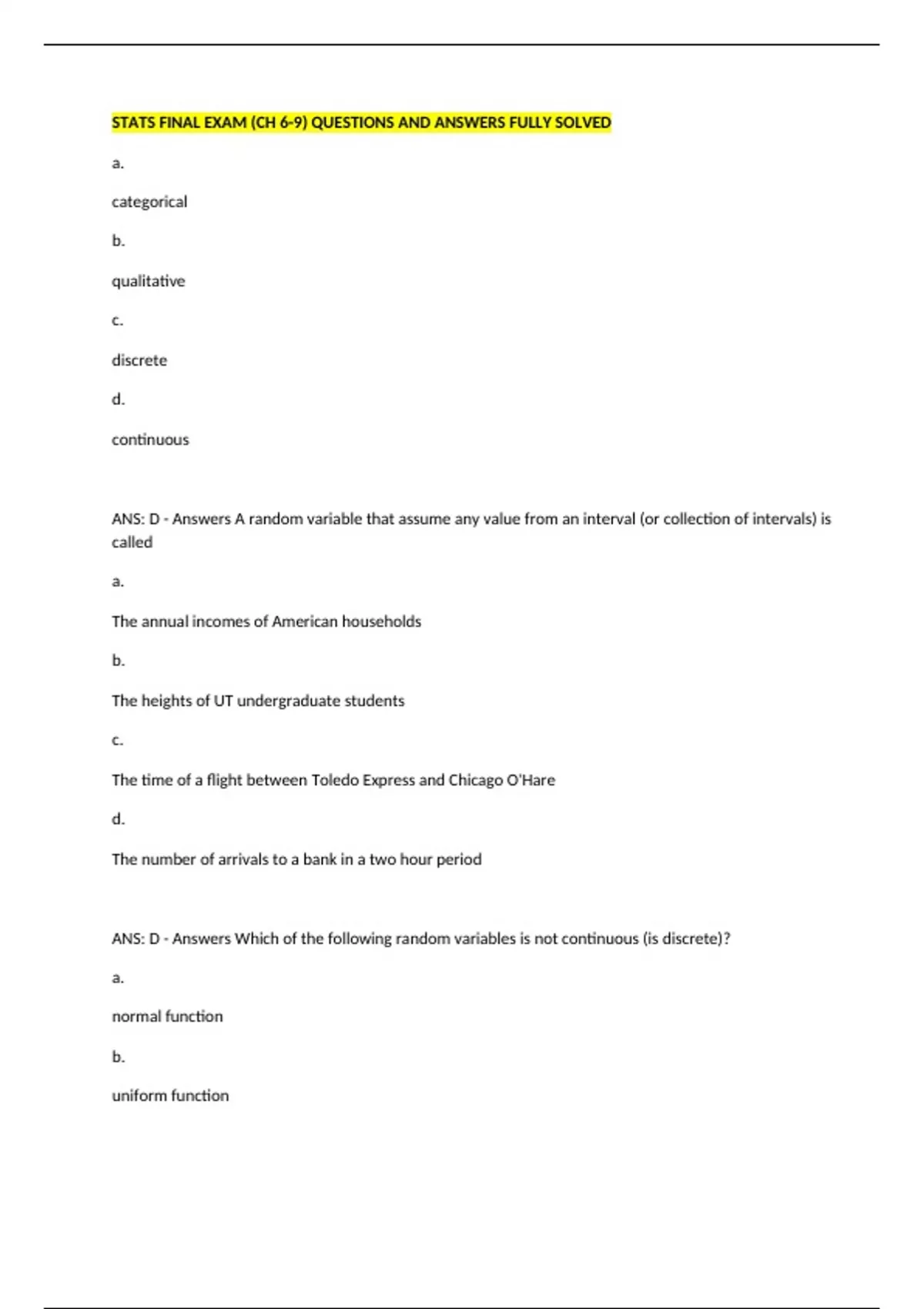 STATS FINAL EXAM (CH 6-9) QUESTIONS AND ANSWERS FULLY SOLVED

a.

categorical

b.

qualitative

c.

discrete

d.

continuous

ANS: D - Answers A random variable that assume any value from an interval (or collection of intervals) is called

a.

The annual incomes of American households

b.

The heights of UT undergraduate students

c.

The time of a flight between Toledo Express and Chicago O'Hare

d.

The number of arrivals to a bank in a two hour period

ANS: D - Answers Which of the following random variables is not continuous (is discrete)?

a.

normal function

b.

uniform function